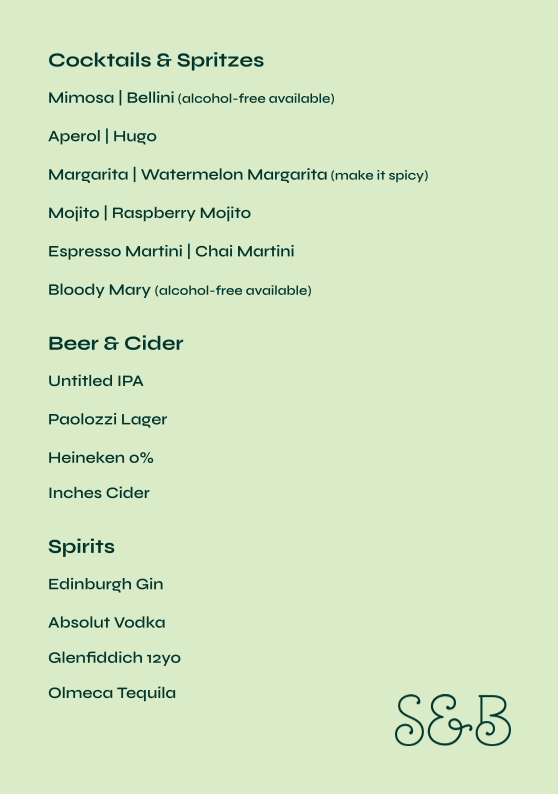 Cocktails & Spritzes

Mimosa | Bellini (alcohol-free available)

Aperol | Hugo

Margarita | Watermelon Margarita (make it spicy)

Mojito | Raspberry Mojito

Espresso Martini | Chai Martini

Bloody Mary (alcohol-free available)

Beer & Cider

Untitled IPA

Paolozzi Lager

Heineken 0%

Inches Cider

Spirits

Edinburgh Gin

Absolut Vodka

Glenfiddich 12yo

Olmeca Tequila

S&B